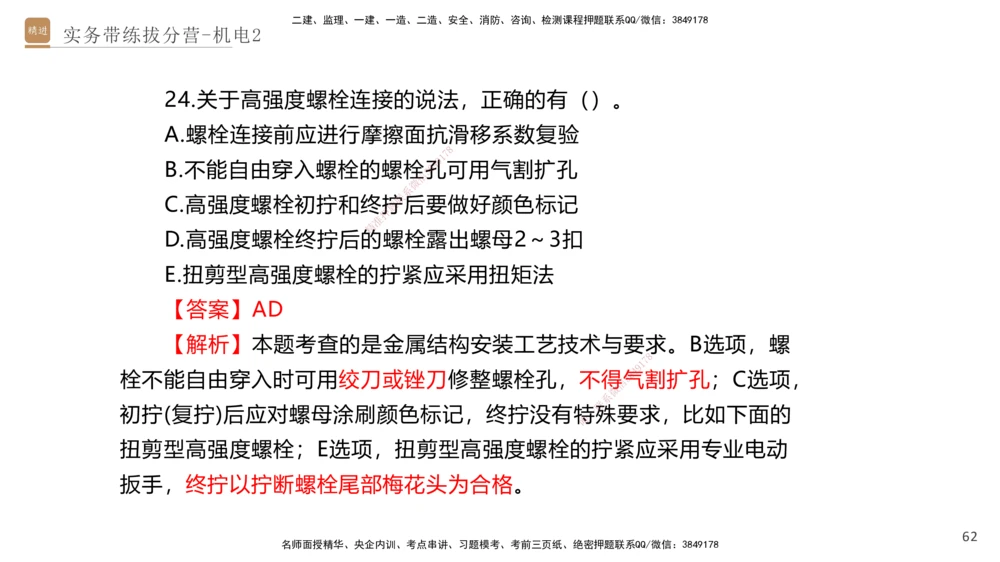 精进 实务带练拔分营-机电2

二建、监理、一建、一造、二造、安全、消防、咨询、检测课程押题联系QQ/微信：3849178

24.关于高强度螺栓连接的说法，正确的有（）。
A.螺栓连接前应进行摩擦面抗滑移系数复验
B.不能自由穿入螺栓的螺栓孔可用气割扩孔
C.高强度螺栓初拧和终拧后要做好颜色标记
D.高强度螺栓终拧后的螺栓露出螺母2～3扣
E.扭剪型高强度螺栓的拧紧应采用扭矩法

【答案】AD

【解析】本题考查的是金属结构安装工艺技术与要求。B选项，螺栓不能自由穿入时可用绞刀或锉刀修整螺栓孔，不得气割扩孔；C选项，初拧(复拧)后应对螺母涂刷颜色标记，终拧没有特殊要求，比如下面的扭剪型高强度螺栓；E选项，扭剪型高强度螺栓的拧紧应采用专业电动扳手，终拧以拧断螺栓尾部梅花头为合格。

62

名师面授精华、央企内训、考点串讲、习题模考、考前三页纸、绝密押题联系QQ/微信：3849178